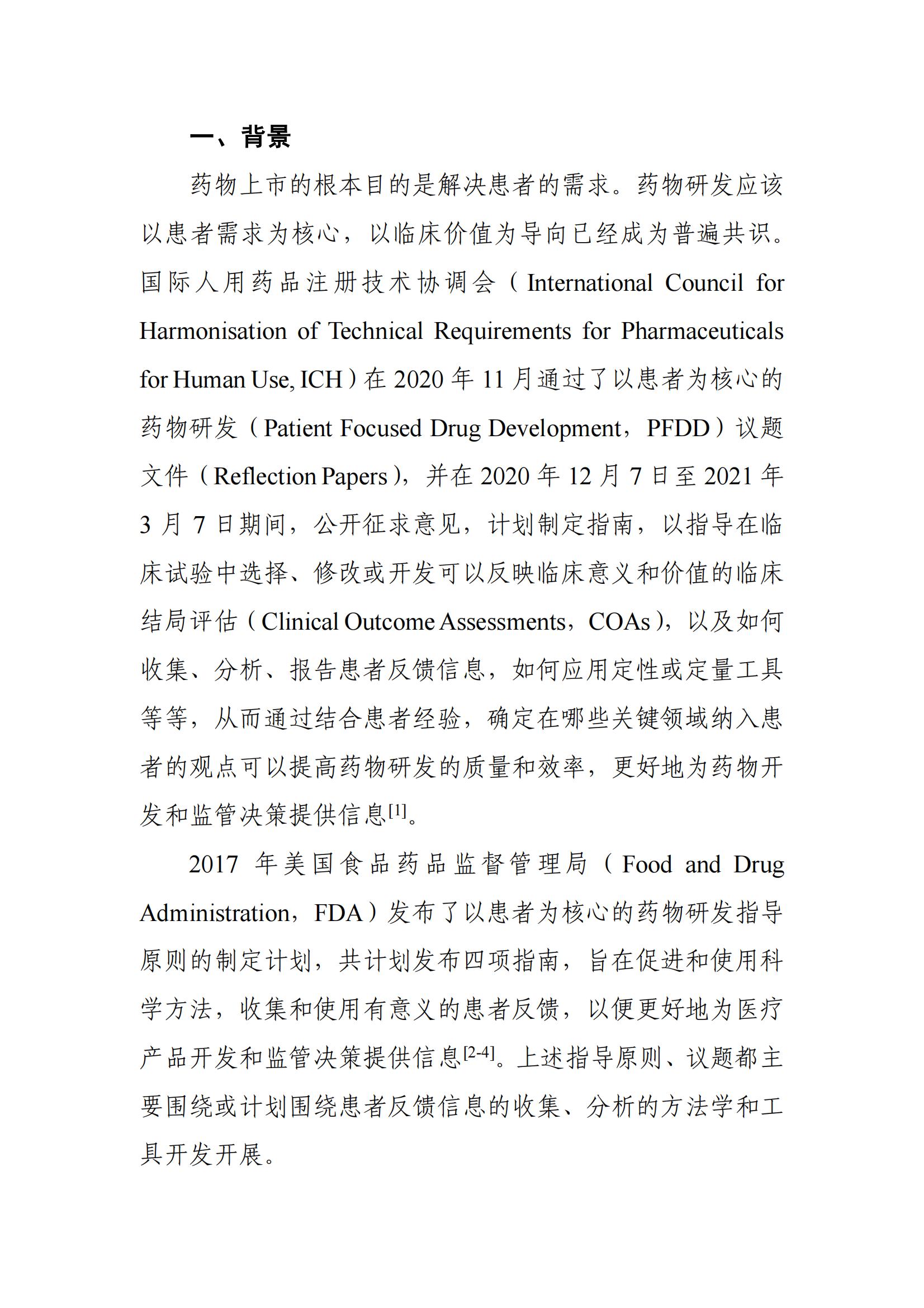 一、背景

药物上市的根本目的是解决患者的需求。药物研发应该以患者需求为核心，以临床价值为导向已经成为普遍共识。国际人用药品注册技术协调会（International Council for Harmonisation of Technical Requirements for Pharmaceuticals for Human Use, ICH）在2020年11月通过了以患者为核心的药物研发（Patient Focused Drug Development，PFDD）议题文件（Reflection Papers），并在2020年12月7日至2021年3月7日期间，公开征求意见，计划制定指南，以指导在临床试验中选择、修改或开发可以反映临床意义和价值的临床结局评估（Clinical Outcome Assessments，COAs），以及如何收集、分析、报告患者反馈信息，如何应用定性或定量工具等等，从而通过结合患者经验，确定在哪些关键领域纳入患者的观点可以提高药物研发的质量和效率，更好地为药物开发和监管决策提供信息$^{[1]}$。

2017年美国食品药品监督管理局（Food and Drug Administration，FDA）发布了以患者为核心的药物研发指导原则的制定计划，共计划发布四项指南，旨在促进和使用科学方法，收集和使用有意义的患者反馈，以便更好地为医疗产品开发和监管决策提供信息$^{[2-4]}$。上述指导原则、议题都主要围绕或计划围绕患者反馈信息的收集、分析的方法学和工具开发开展。